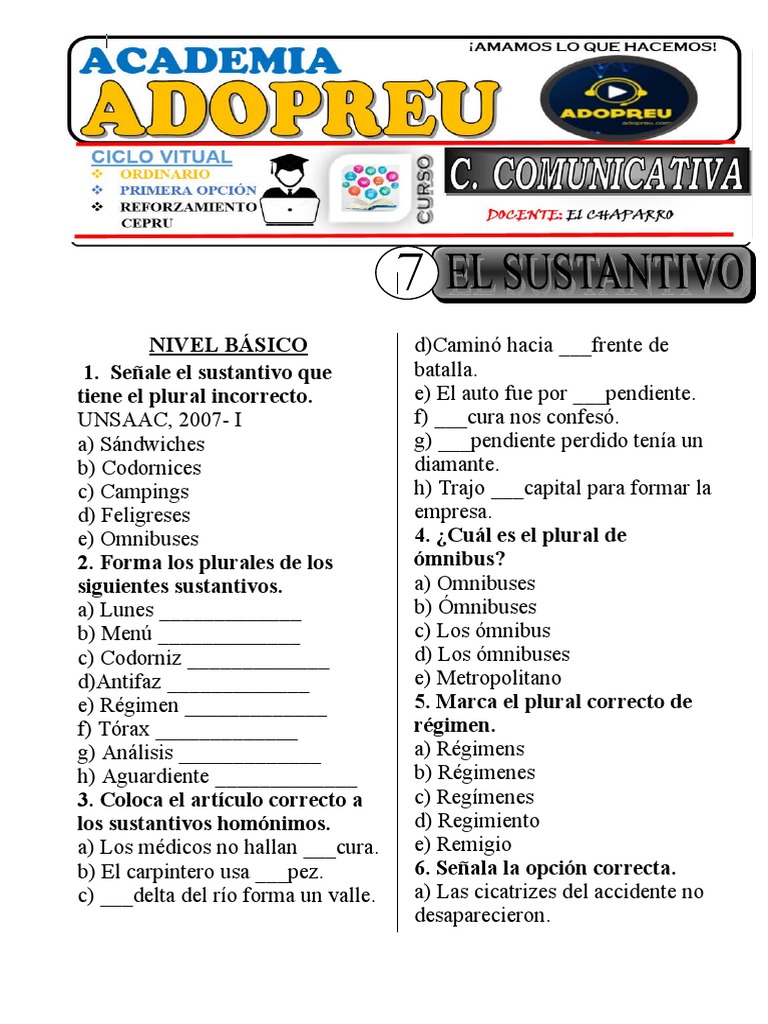 ACADEMIA ADOPREU

¡AMAMOS LO QUE HACEMOS!

ADOPREU
adopreu.com

CICLO VITUAL
ORDINARIO
PRIMERA OPCIÓN
REFORZAMIENTO CEPRU

CURSO

C. COMUNICATIVA

DOCENTE: EL CHAPARRO

7 EL SUSTANTIVO

NIVEL BÁSICO

1. Señale el sustantivo que tiene el plural incorrecto.
UNSAAC, 2007- I
a) Sándwiches
b) Codornices
c) Campings
d) Feligreses
e) Omnibuses

2. Forma los plurales de los siguientes sustantivos.
a) Lunes _____________
b) Menú _____________
c) Codorniz _____________
d)Antifaz _____________
e) Régimen _____________
f) Tórax _____________
g) Análisis _____________
h) Aguardiente _____________

3. Coloca el artículo correcto a los sustantivos homónimos.
a) Los médicos no hallan ___cura.
b) El carpintero usa ___pez.
c) ___delta del río forma un valle.
d)Caminó hacia ___frente de batalla.
e) El auto fue por ___pendiente.
f) ___cura nos confesó.
g) ___pendiente perdido tenía un diamante.
h) Trajo ___capital para formar la empresa.

4. ¿Cuál es el plural de ómnibus?
a) Omnibuses
b) Ómnibuses
c) Los ómnibus
d) Los ómnibuses
e) Metropolitano

5. Marca el plural correcto de régimen.
a) Régimens
b) Régimenes
c) Regímenes
d) Regimiento
e) Remigio

6. Señala la opción correcta.
a) Las cicatrizes del accidente no desaparecieron.